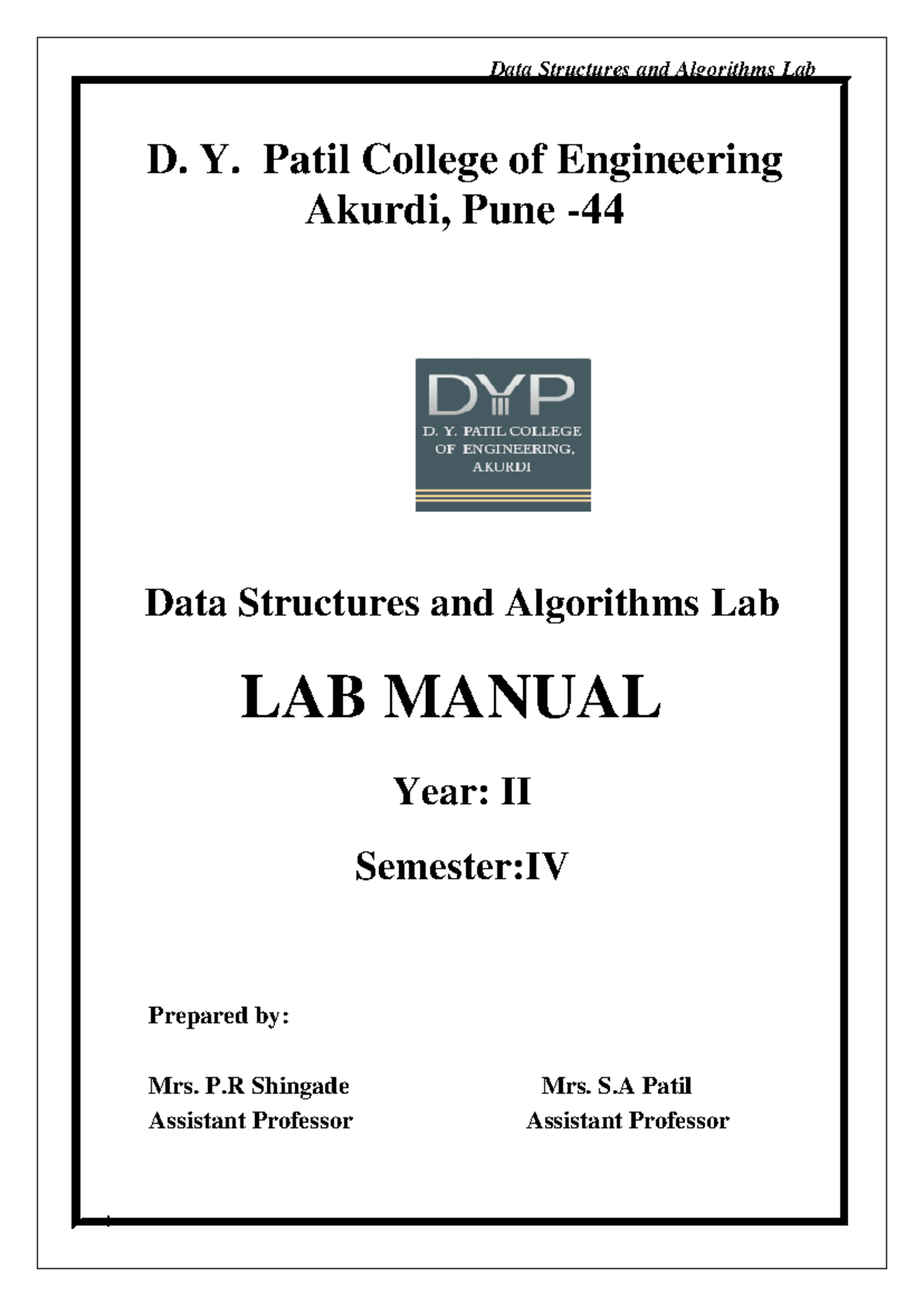 Data Structures and Algorithms Lab

D. Y. Patil College of Engineering
Akurdi, Pune -44

DYP
D. Y. PATIL COLLEGE
OF ENGINEERING,
AKURDI

Data Structures and Algorithms Lab

LAB MANUAL

Year: II

Semester:IV

Prepared by:

Mrs. P.R Shingade
Assistant Professor

Mrs. S.A Patil
Assistant Professor